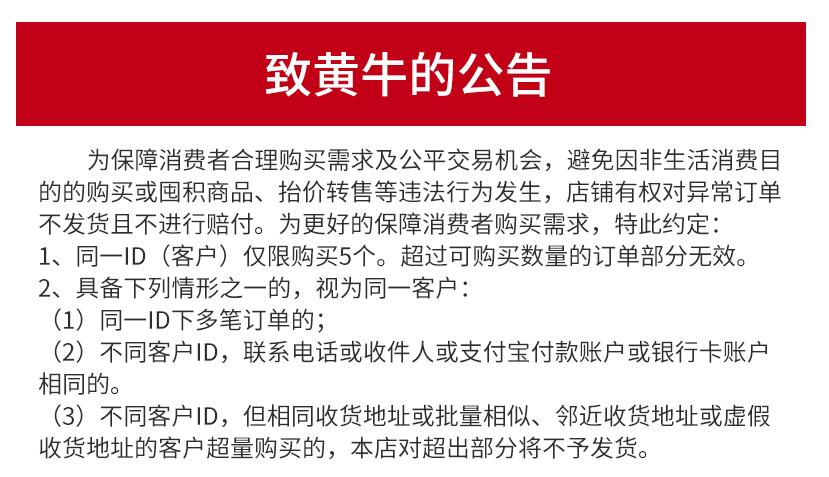 致黄牛的公告

为保障消费者合理购买需求及公平交易机会，避免因非生活消费目的的购买或囤积商品、抬价转售等违法行为发生，店铺有权对异常订单不发货且不进行赔付。为更好的保障消费者购买需求，特此约定：
1、同一ID（客户）仅限购买5个。超过可购买数量的订单部分无效。
2、具备下列情形之一的，视为同一客户：
（1）同一ID下多笔订单的；
（2）不同客户ID，联系电话或收件人或支付宝付款账户或银行卡账户相同的。
（3）不同客户ID，但相同收货地址或批量相似、邻近收货地址或虚假收货地址的客户超量购买的，本店对超出部分将不予发货。